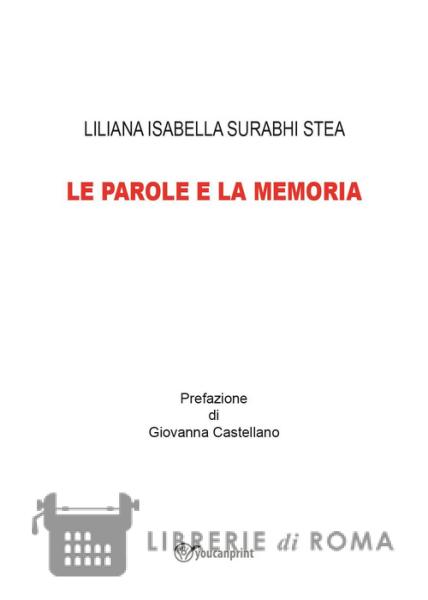 LILIANA ISABELLA SURABHI STEA

LE PAROLE E LA MEMORIA

Prefazione
di
Giovanna Castellano

LIBRERIE di ROMA

youcanprint